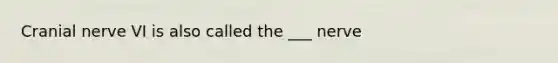 Cranial nerve VI is also called the ___ nerve